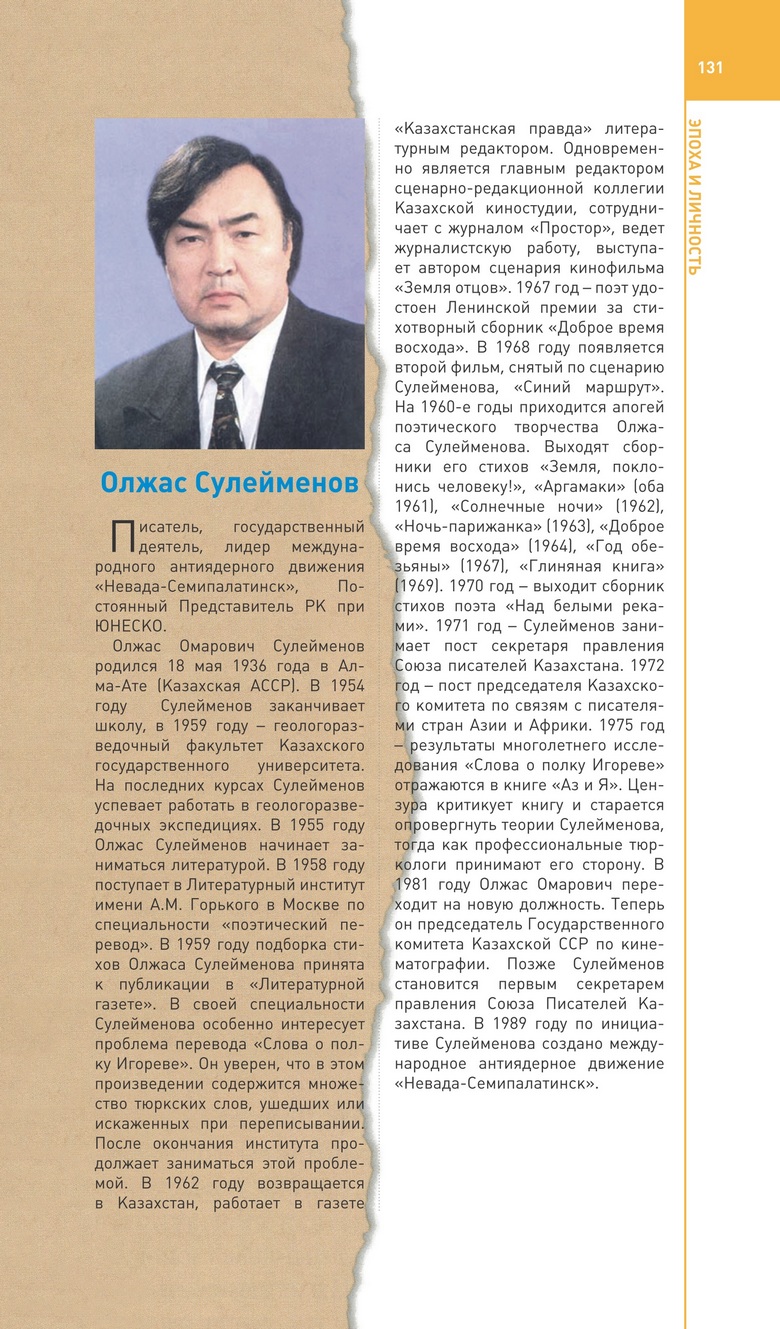 131

ЭПОХА И ЛИЧНОСТЬ

Олжас Сулейменов

Писатель, государственный деятель, лидер международного антиядерного движения «Невада-Семипалатинск», Постоянный Представитель РК при ЮНЕСКО.

Олжас Омарович Сулейменов родился 18 мая 1936 года в Алма-Ате (Казахская АССР). В 1954 году Сулейменов заканчивает школу, в 1959 году – геологоразведочный факультет Казахского государственного университета. На последних курсах Сулейменов успевает работать в геологоразведочных экспедициях. В 1955 году Олжас Сулейменов начинает заниматься литературой. В 1958 году поступает в Литературный институт имени А.М. Горького в Москве по специальности «поэтический перевод». В 1959 году подборка стихов Олжаса Сулейменова принята к публикации в «Литературной газете». В своей специальности Сулейменова особенно интересует проблема перевода «Слова о полку Игореве». Он уверен, что в этом произведении содержится множество тюркских слов, ушедших или искаженных при переписывании. После окончания института продолжает заниматься этой проблемой. В 1962 году возвращается в Казахстан, работает в газете «Казахстанская правда» литературным редактором. Одновременно является главным редактором сценарно-редакционной коллегии Казахской киностудии, сотрудничает с журналом «Простор», ведет журналистскую работу, выступает автором сценария кинофильма «Земля отцов». 1967 год – поэт удостоен Ленинской премии за стихотворный сборник «Доброе время восхода». В 1968 году появляется второй фильм, снятый по сценарию Сулейменова, «Синий маршрут». На 1960-е годы приходится апогей поэтического творчества Олжаса Сулейменова. Выходят сборники его стихов «Земля, поклонись человеку!», «Аргамаки» (оба 1961), «Солнечные ночи» (1962), «Ночь-парижанка» (1963), «Доброе время восхода» (1964), «Год обезьяны» (1967), «Глиняная книга» (1969). 1970 год – выходит сборник стихов поэта «Над белыми реками». 1971 год – Сулейменов занимает пост секретаря правления Союза писателей Казахстана. 1972 год – пост председателя Казахского комитета по связям с писателями стран Азии и Африки. 1975 год – результаты многолетнего исследования «Слова о полку Игореве» отражаются в книге «Аз и Я». Цензура критикует книгу и старается опровергнуть теории Сулейменова, тогда как профессиональные тюркологи принимают его сторону. В 1981 году Олжас Омарович переходит на новую должность. Теперь он председатель Государственного комитета Казахской ССР по кинематографии. Позже Сулейменов становится первым секретарем правления Союза Писателей Казахстана. В 1989 году по инициативе Сулейменова создано международное антиядерное движение «Невада-Семипалатинск».